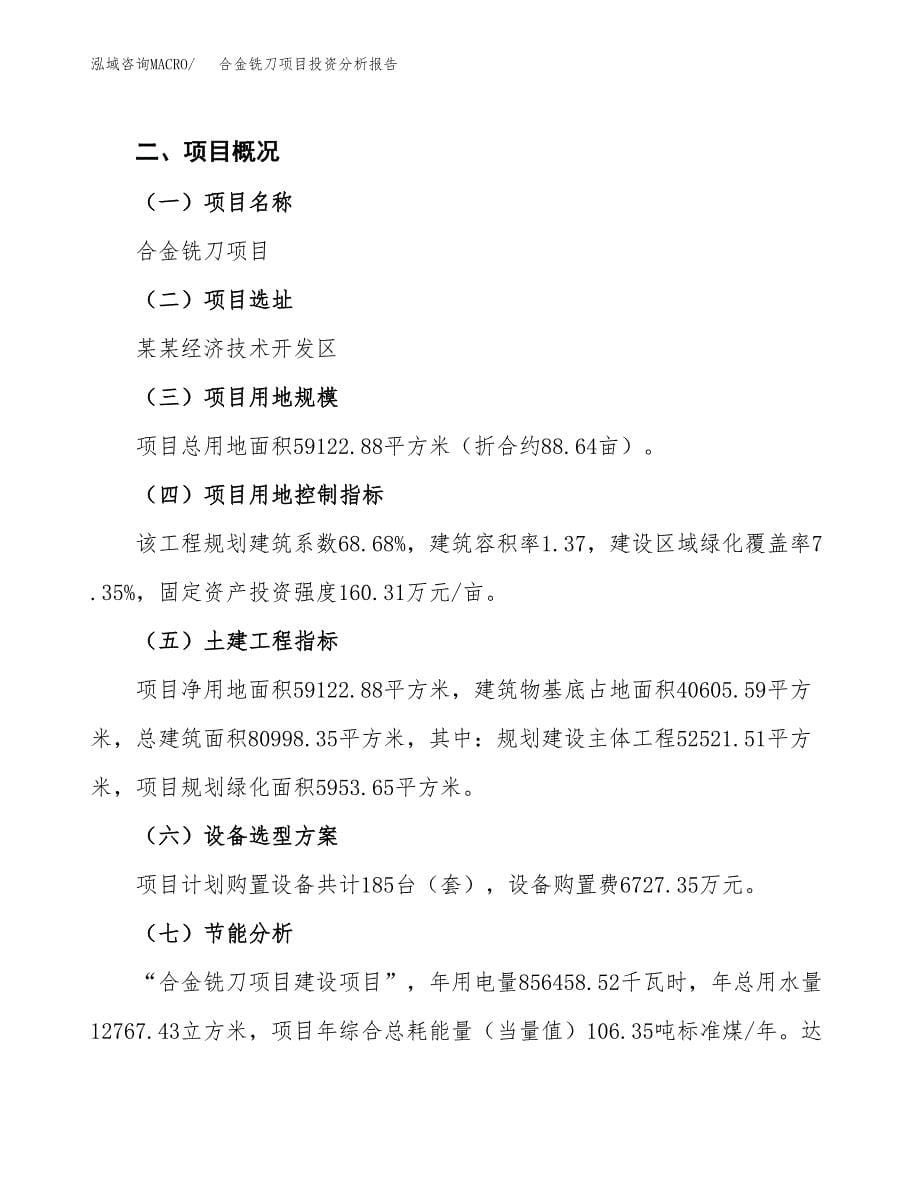 泓域咨询MACRO/　合金铣刀项目投资分析报告

二、项目概况

（一）项目名称

合金铣刀项目

（二）项目选址

某某经济技术开发区

（三）项目用地规模

项目总用地面积59122.88平方米（折合约88.64亩）。

（四）项目用地控制指标

该工程规划建筑系数68.68%，建筑容积率1.37，建设区域绿化覆盖率7.35%，固定资产投资强度160.31万元/亩。

（五）土建工程指标

项目净用地面积59122.88平方米，建筑物基底占地面积40605.59平方米，总建筑面积80998.35平方米，其中：规划建设主体工程52521.51平方米，项目规划绿化面积5953.65平方米。

（六）设备选型方案

项目计划购置设备共计185台（套），设备购置费6727.35万元。

（七）节能分析

“合金铣刀项目建设项目”，年用电量856458.52千瓦时，年总用水量12767.43立方米，项目年综合总耗能量（当量值）106.35吨标准煤/年。达